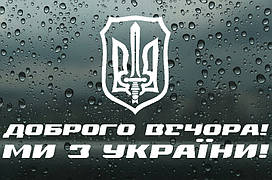 ДОБРОГО ВЕЧОРА!
МИ З УКРАЇНИ!